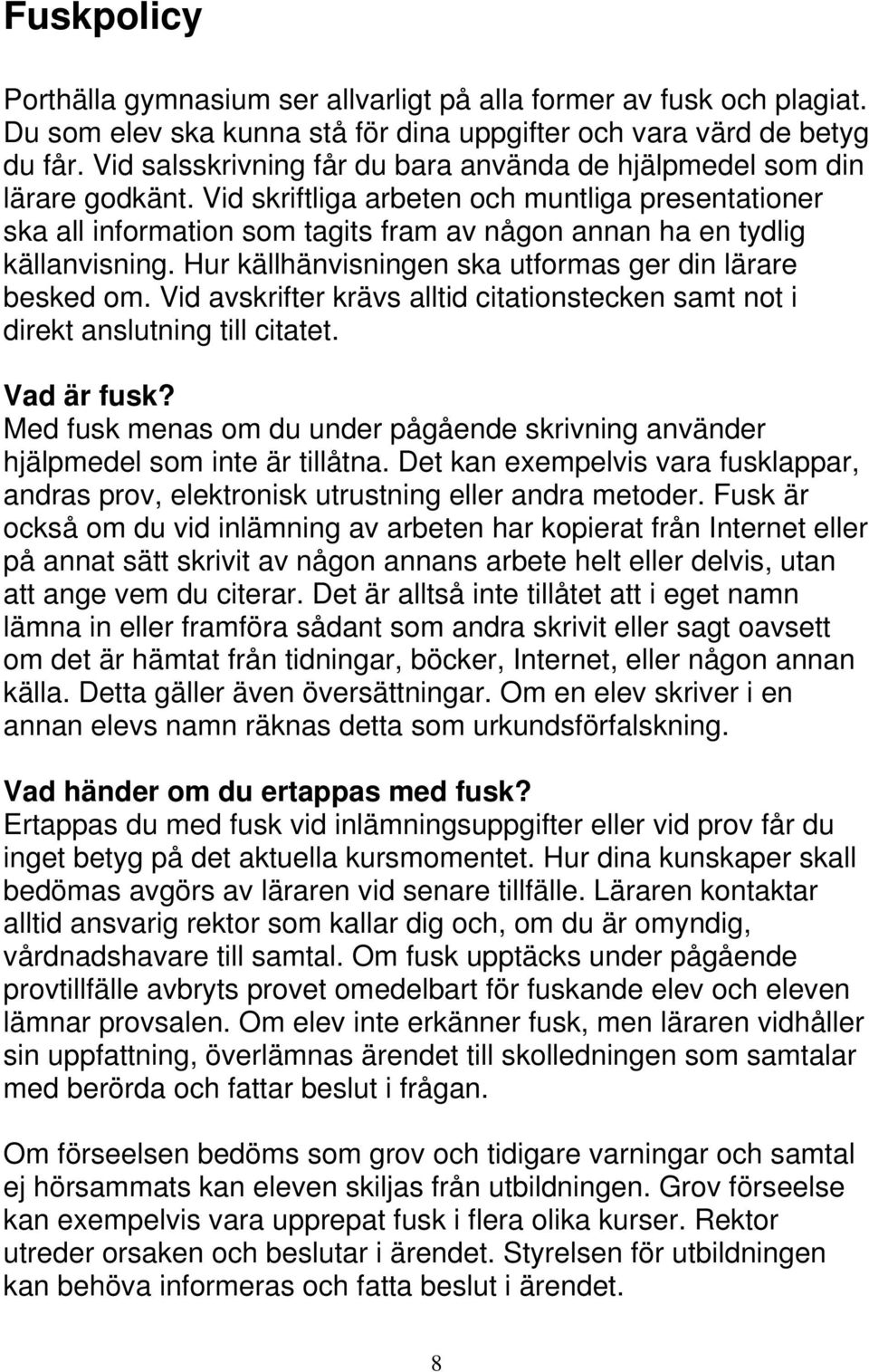 Fuskpolicy

Porthälla gymnasium ser allvarligt på alla former av fusk och plagiat. Du som elev ska kunna stå för dina uppgifter och vara värd de betyg du får. Vid salsskrivning får du bara använda de hjälpmedel som din lärare godkänt. Vid skriftliga arbeten och muntliga presentationer ska all information som tagits fram av någon annan ha en tydlig källanvisning. Hur källhänvisningen ska utformas ger din lärare besked om. Vid avskrifter krävs alltid citationstecken samt not i direkt anslutning till citatet.

Vad är fusk?
Med fusk menas om du under pågående skrivning använder hjälpmedel som inte är tillåtna. Det kan exempelvis vara fusklappar, andras prov, elektronisk utrustning eller andra metoder. Fusk är också om du vid inlämning av arbeten har kopierat från Internet eller på annat sätt skrivit av någon annans arbete helt eller delvis, utan att ange vem du citerar. Det är alltså inte tillåtet att i eget namn lämna in eller framföra sådant som andra skrivit eller sagt oavsett om det är hämtat från tidningar, böcker, Internet, eller någon annan källa. Detta gäller även översättningar. Om en elev skriver i en annan elevs namn räknas detta som urkundsförfalskning.

Vad händer om du ertappas med fusk?
Ertappas du med fusk vid inlämningsuppgifter eller vid prov får du inget betyg på det aktuella kursmomentet. Hur dina kunskaper skall bedömas avgörs av läraren vid senare tillfälle. Läraren kontaktar alltid ansvarig rektor som kallar dig och, om du är omyndig, vårdnadshavare till samtal. Om fusk upptäcks under pågående provtillfälle avbryts provet omedelbart för fuskande elev och eleven lämnar provsalen. Om elev inte erkänner fusk, men läraren vidhåller sin uppfattning, överlämnas ärendet till skolledningen som samtalar med berörda och fattar beslut i frågan.

Om förseelsen bedöms som grov och tidigare varningar och samtal ej hörsammats kan eleven skiljas från utbildningen. Grov förseelse kan exempelvis vara upprepat fusk i flera olika kurser. Rektor utreder orsaken och beslutar i ärendet. Styrelsen för utbildningen kan behöva informeras och fatta beslut i ärendet.

8